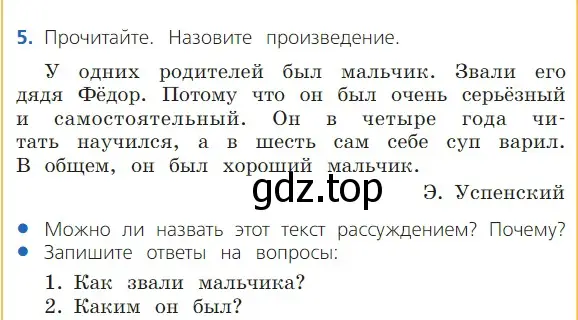 5. Прочитайте. Назовите произведение.

У одних родителей был мальчик. Звали его дядя Фёдор. Потому что он был очень серьёзный и самостоятельный. Он в четыре года читать научился, а в шесть сам себе суп варил. В общем, он был хороший мальчик.

gdz.top

Э. Успенский

• Можно ли назвать этот текст рассуждением? Почему?
• Запишите ответы на вопросы:

1. Как звали мальчика?
2. Каким он был?